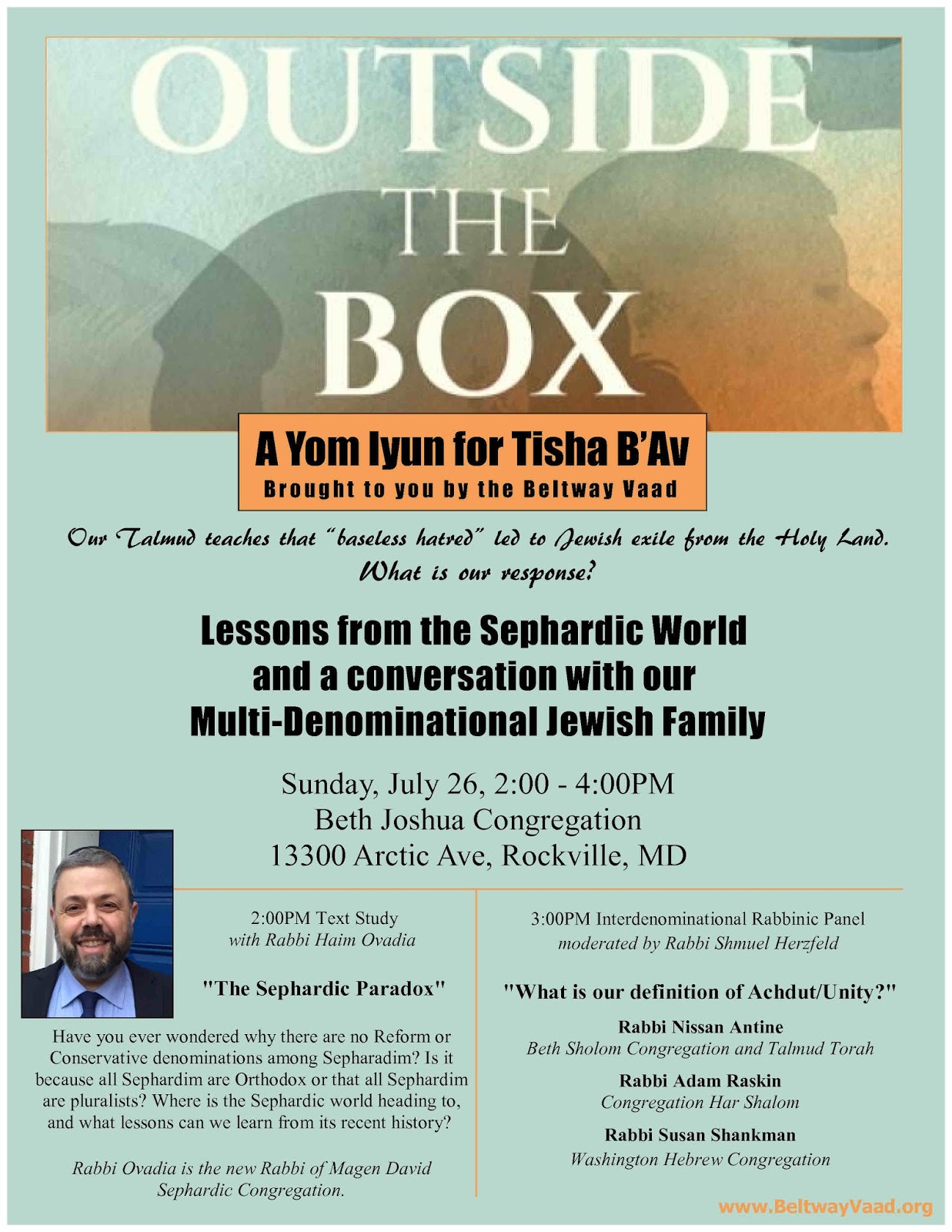 OUTSIDE THE BOX

A Yom Iyun for Tisha B'Av
Brought to you by the Beltway Vaad

Our Talmud teaches that "baseless hatred" led to Jewish exile from the Holy Land. What is our response?

Lessons from the Sephardic World and a conversation with our Multi-Denominational Jewish Family

Sunday, July 26, 2:00 - 4:00PM
Beth Joshua Congregation
13300 Arctic Ave, Rockville, MD

2:00PM Text Study
with Rabbi Haim Ovadia

"The Sephardic Paradox"

Have you ever wondered why there are no Reform or Conservative denominations among Sepharadim? Is it because all Sephardim are Orthodox or that all Sephardim are pluralists? Where is the Sephardic world heading to, and what lessons can we learn from its recent history?

Rabbi Ovadia is the new Rabbi of Magen David Sephardic Congregation.

3:00PM Interdenominational Rabbinic Panel
moderated by Rabbi Shmuel Herzfeld

"What is our definition of Achdut/Unity?"

Rabbi Nissan Antine
Beth Sholom Congregation and Talmud Torah

Rabbi Adam Raskin
Congregation Har Shalom

Rabbi Susan Shankman
Washington Hebrew Congregation

www.BeltwayVaad.org